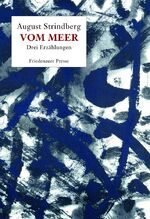 August Strindberg
VOM MEER
Drei Erzählungen

Friedenauer Presse